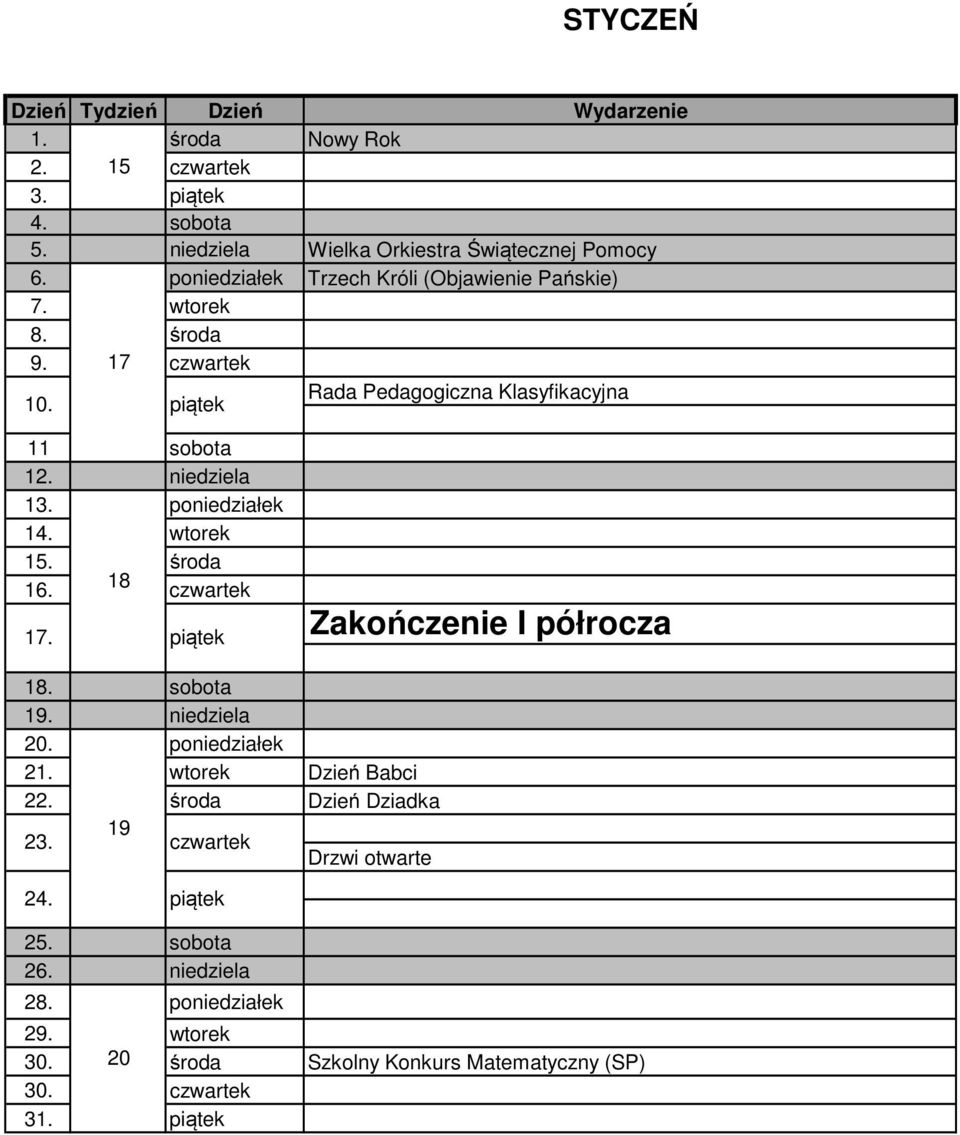 STYCZEŃ

| Dzień | Tydzień | Dzień | Wydarzenie |
|---|---|---|---|
| 1. | | środa | Nowy Rok |
| 2. | 15 | czwartek | |
| 3. | | piątek | |
| 4. | | sobota | |
| 5. | | niedziela | Wielka Orkiestra Świątecznej Pomocy |
| 6. | | poniedziałek | Trzech Króli (Objawienie Pańskie) |
| 7. | | wtorek | |
| 8. | | środa | |
| 9. | 17 | czwartek | |
| 10. | | piątek | Rada Pedagogiczna Klasyfikacyjna |
| 11 | | sobota | |
| 12. | | niedziela | |
| 13. | | poniedziałek | |
| 14. | | wtorek | |
| 15. | | środa | |
| 16. | 18 | czwartek | |
| 17. | | piątek | Zakończenie I półrocza |
| 18. | | sobota | |
| 19. | | niedziela | |
| 20. | | poniedziałek | |
| 21. | | wtorek | Dzień Babci |
| 22. | | środa | Dzień Dziadka |
| 23. | 19 | czwartek | Drzwi otwarte |
| 24. | | piątek | |
| 25. | | sobota | |
| 26. | | niedziela | |
| 28. | | poniedziałek | |
| 29. | | wtorek | |
| 30. | 20 | środa | Szkolny Konkurs Matematyczny (SP) |
| 30. | | czwartek | |
| 31. | | piątek | |